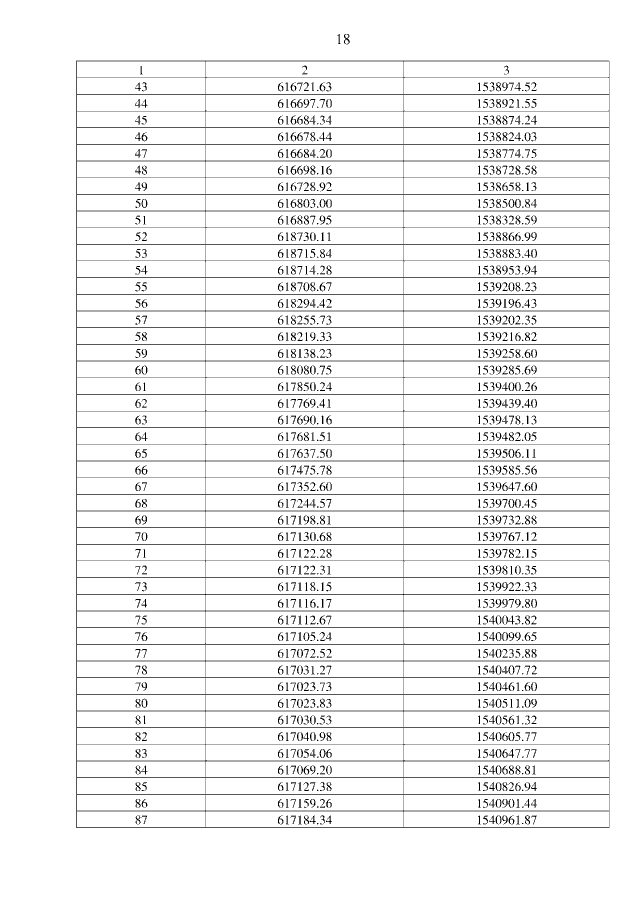 18

| 1 | 2 | 3 |
|---|---|---|
| 43 | 616721.63 | 1538974.52 |
| 44 | 616697.70 | 1538921.55 |
| 45 | 616684.34 | 1538874.24 |
| 46 | 616678.44 | 1538824.03 |
| 47 | 616684.20 | 1538774.75 |
| 48 | 616698.16 | 1538728.58 |
| 49 | 616728.92 | 1538658.13 |
| 50 | 616803.00 | 1538500.84 |
| 51 | 616887.95 | 1538328.59 |
| 52 | 618730.11 | 1538866.99 |
| 53 | 618715.84 | 1538883.40 |
| 54 | 618714.28 | 1538953.94 |
| 55 | 618708.67 | 1539208.23 |
| 56 | 618294.42 | 1539196.43 |
| 57 | 618255.73 | 1539202.35 |
| 58 | 618219.33 | 1539216.82 |
| 59 | 618138.23 | 1539258.60 |
| 60 | 618080.75 | 1539285.69 |
| 61 | 617850.24 | 1539400.26 |
| 62 | 617769.41 | 1539439.40 |
| 63 | 617690.16 | 1539478.13 |
| 64 | 617681.51 | 1539482.05 |
| 65 | 617637.50 | 1539506.11 |
| 66 | 617475.78 | 1539585.56 |
| 67 | 617352.60 | 1539647.60 |
| 68 | 617244.57 | 1539700.45 |
| 69 | 617198.81 | 1539732.88 |
| 70 | 617130.68 | 1539767.12 |
| 71 | 617122.28 | 1539782.15 |
| 72 | 617122.31 | 1539810.35 |
| 73 | 617118.15 | 1539922.33 |
| 74 | 617116.17 | 1539979.80 |
| 75 | 617112.67 | 1540043.82 |
| 76 | 617105.24 | 1540099.65 |
| 77 | 617072.52 | 1540235.88 |
| 78 | 617031.27 | 1540407.72 |
| 79 | 617023.73 | 1540461.60 |
| 80 | 617023.83 | 1540511.09 |
| 81 | 617030.53 | 1540561.32 |
| 82 | 617040.98 | 1540605.77 |
| 83 | 617054.06 | 1540647.77 |
| 84 | 617069.20 | 1540688.81 |
| 85 | 617127.38 | 1540826.94 |
| 86 | 617159.26 | 1540901.44 |
| 87 | 617184.34 | 1540961.87 |